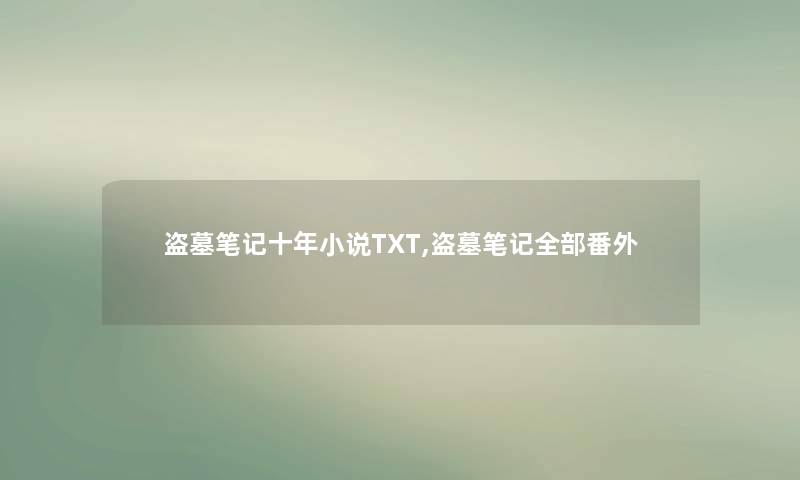 盗墓笔记十年小说TXT,盗墓笔记全部番外